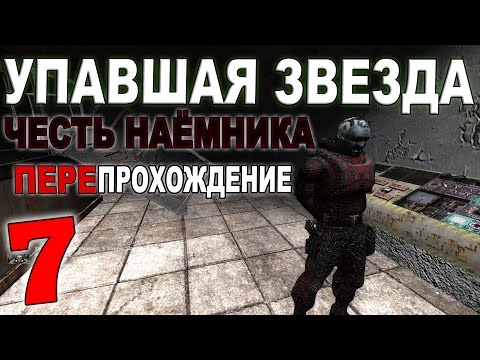 УПАВШАЯ ЗВЕЗДА
ЧЕСТЬ НАЁМНИКА
ПЕРЕПРОХОЖДЕНИЕ
7